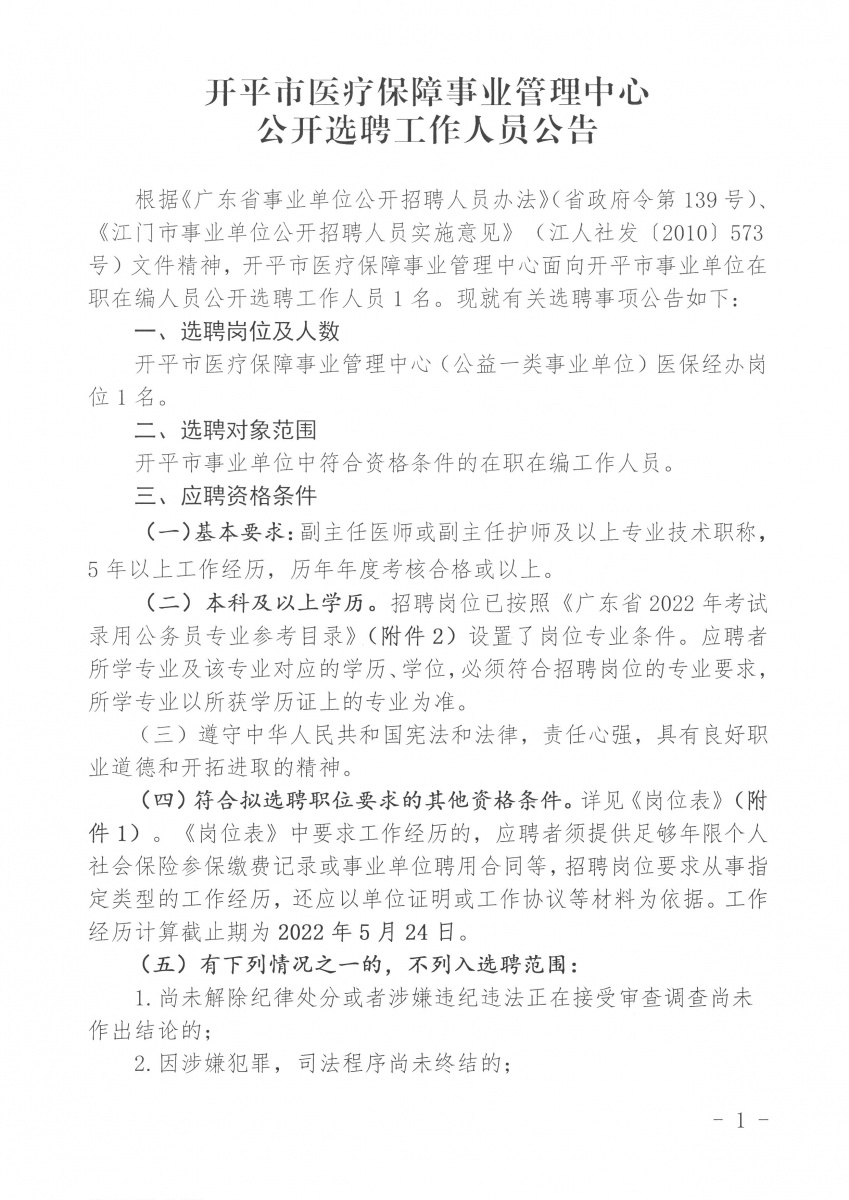 开平市医疗保障事业管理中心
公开选聘工作人员公告

根据《广东省事业单位公开招聘人员办法》(省政府令第 139 号)、《江门市事业单位公开招聘人员实施意见》（江人社发〔2010〕573 号）文件精神，开平市医疗保障事业管理中心面向开平市事业单位在职在编人员公开选聘工作人员 1 名。现就有关选聘事项公告如下：

一、选聘岗位及人数

开平市医疗保障事业管理中心（公益一类事业单位）医保经办岗位 1 名。

二、选聘对象范围

开平市事业单位中符合资格条件的在职在编工作人员。

三、应聘资格条件

（一）基本要求：副主任医师或副主任护师及以上专业技术职称，5 年以上工作经历，历年年度考核合格或以上。

（二）本科及以上学历。招聘岗位已按照《广东省 2022 年考试录用公务员专业参考目录》(附件 2）设置了岗位专业条件。应聘者所学专业及该专业对应的学历、学位，必须符合招聘岗位的专业要求，所学专业以所获学历证上的专业为准。

（三）遵守中华人民共和国宪法和法律，责任心强，具有良好职业道德和开拓进取的精神。

（四）符合拟选聘职位要求的其他资格条件。详见《岗位表》（附件 1）。《岗位表》中要求工作经历的，应聘者须提供足够年限个人社会保险参保缴费记录或事业单位聘用合同等，招聘岗位要求从事指定类型的工作经历，还应以单位证明或工作协议等材料为依据。工作经历计算截止期为 2022 年 5 月 24 日。

（五）有下列情况之一的，不列入选聘范围：

1.尚未解除纪律处分或者涉嫌违纪违法正在接受审查调查尚未作出结论的；

2.因涉嫌犯罪，司法程序尚未终结的；

- 1 -